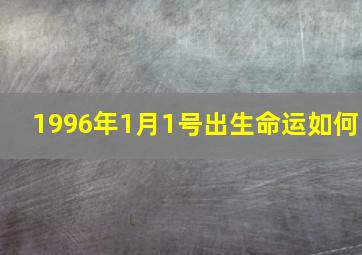 1996年1月1号出生命运如何